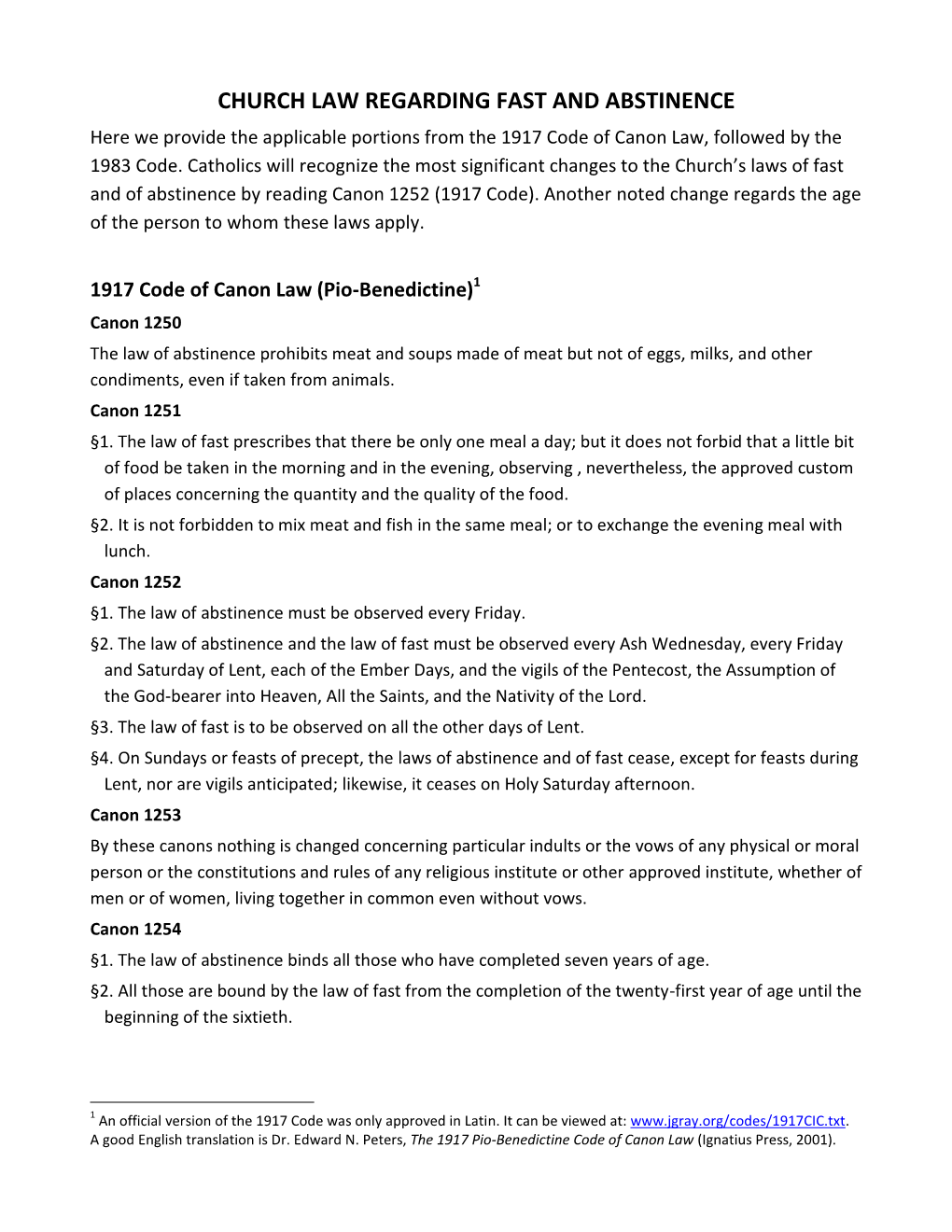 CHURCH LAW REGARDING FAST AND ABSTINENCE

Here we provide the applicable portions from the 1917 Code of Canon Law, followed by the 1983 Code. Catholics will recognize the most significant changes to the Church's laws of fast and of abstinence by reading Canon 1252 (1917 Code). Another noted change regards the age of the person to whom these laws apply.

1917 Code of Canon Law (Pio-Benedictine)$^1$

Canon 1250

The law of abstinence prohibits meat and soups made of meat but not of eggs, milks, and other condiments, even if taken from animals.

Canon 1251

§1. The law of fast prescribes that there be only one meal a day; but it does not forbid that a little bit of food be taken in the morning and in the evening, observing , nevertheless, the approved custom of places concerning the quantity and the quality of the food.

§2. It is not forbidden to mix meat and fish in the same meal; or to exchange the evening meal with lunch.

Canon 1252

§1. The law of abstinence must be observed every Friday.

§2. The law of abstinence and the law of fast must be observed every Ash Wednesday, every Friday and Saturday of Lent, each of the Ember Days, and the vigils of the Pentecost, the Assumption of the God-bearer into Heaven, All the Saints, and the Nativity of the Lord.

§3. The law of fast is to be observed on all the other days of Lent.

§4. On Sundays or feasts of precept, the laws of abstinence and of fast cease, except for feasts during Lent, nor are vigils anticipated; likewise, it ceases on Holy Saturday afternoon.

Canon 1253

By these canons nothing is changed concerning particular indults or the vows of any physical or moral person or the constitutions and rules of any religious institute or other approved institute, whether of men or of women, living together in common even without vows.

Canon 1254

§1. The law of abstinence binds all those who have completed seven years of age.

§2. All those are bound by the law of fast from the completion of the twenty-first year of age until the beginning of the sixtieth.

$^1$ An official version of the 1917 Code was only approved in Latin. It can be viewed at: www.jgray.org/codes/1917CIC.txt. A good English translation is Dr. Edward N. Peters, The 1917 Pio-Benedictine Code of Canon Law (Ignatius Press, 2001).